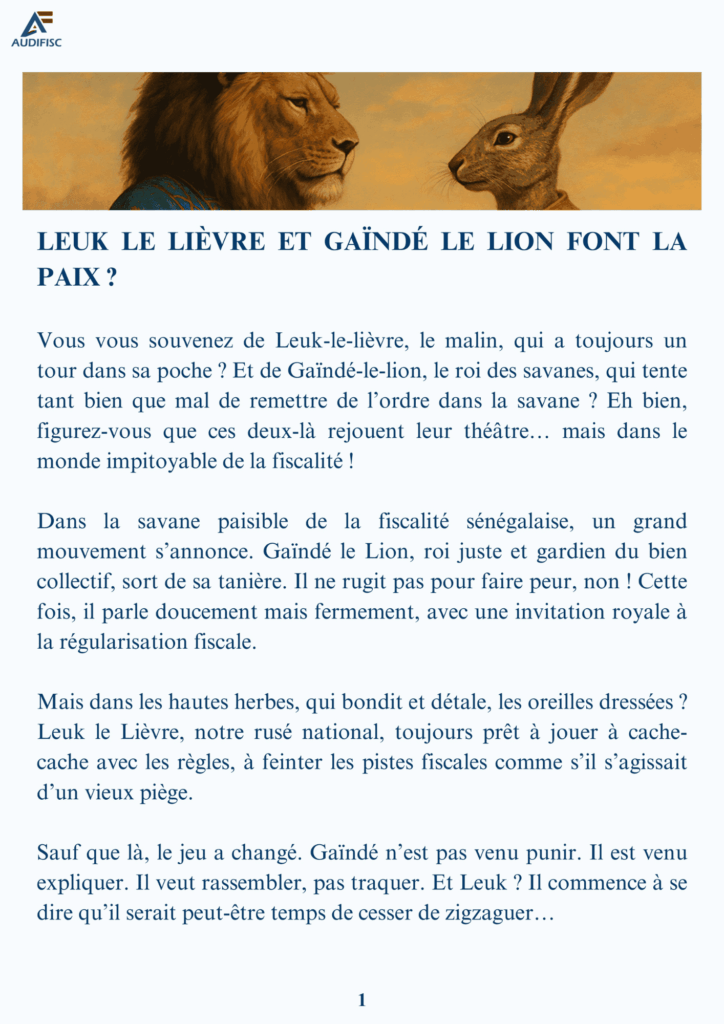 AUDIFISC

LEUK LE LIÈVRE ET GAÏNDÉ LE LION FONT LA PAIX ?

Vous vous souvenez de Leuk-le-lièvre, le malin, qui a toujours un tour dans sa poche ? Et de Gaïndé-le-lion, le roi des savanes, qui tente tant bien que mal de remettre de l'ordre dans la savane ? Eh bien, figurez-vous que ces deux-là rejouent leur théâtre… mais dans le monde impitoyable de la fiscalité !

Dans la savane paisible de la fiscalité sénégalaise, un grand mouvement s'annonce. Gaïndé le Lion, roi juste et gardien du bien collectif, sort de sa tanière. Il ne rugit pas pour faire peur, non ! Cette fois, il parle doucement mais fermement, avec une invitation royale à la régularisation fiscale.

Mais dans les hautes herbes, qui bondit et détale, les oreilles dressées ? Leuk le Lièvre, notre rusé national, toujours prêt à jouer à cache-cache avec les règles, à feinter les pistes fiscales comme s'il s'agissait d'un vieux piège.

Sauf que là, le jeu a changé. Gaïndé n'est pas venu punir. Il est venu expliquer. Il veut rassembler, pas traquer. Et Leuk ? Il commence à se dire qu'il serait peut-être temps de cesser de zigzaguer…

1